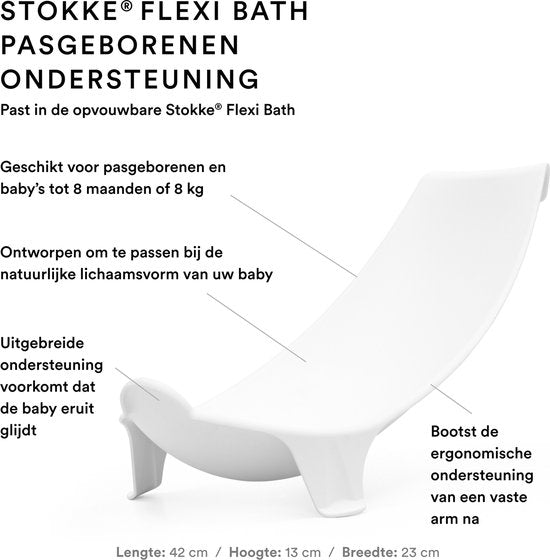 STOKKE® FLEXI BATH PASGEBORENEN ONDERSTEUNING

Past in de opvouwbare Stokke® Flexi Bath

Geschikt voor pasgeborenen en baby's tot 8 maanden of 8 kg

Ontworpen om te passen bij de natuurlijke lichaamsvorm van uw baby

Uitgebreide ondersteuning voorkomt dat de baby eruit glijdt

Bootst de ergonomische ondersteuning van een vaste arm na

Lengte: 42 cm / Hoogte: 13 cm / Breedte: 23 cm